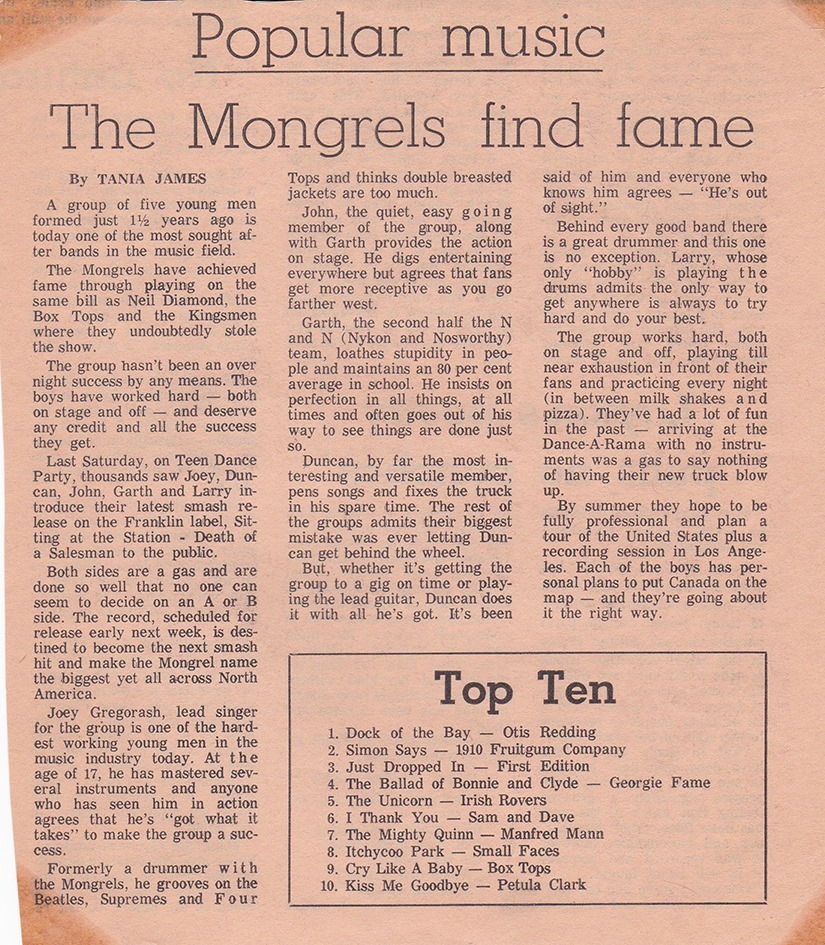 Popular music

The Mongrels find fame

By TANIA JAMES

A group of five young men formed just 1½ years ago is today one of the most sought after bands in the music field.

The Mongrels have achieved fame through playing on the same bill as Neil Diamond, the Box Tops and the Kingsmen where they undoubtedly stole the show.

The group hasn't been an over night success by any means. The boys have worked hard — both on stage and off — and deserve any credit and all the success they get.

Last Saturday, on Teen Dance Party, thousands saw Joey, Duncan, John, Garth and Larry introduce their latest smash release on the Franklin label, Sitting at the Station - Death of a Salesman to the public.

Both sides are a gas and are done so well that no one can seem to decide on an A or B side. The record, scheduled for release early next week, is destined to become the next smash hit and make the Mongrel name the biggest yet all across North America.

Joey Gregorash, lead singer for the group is one of the hardest working young men in the music industry today. At the age of 17, he has mastered several instruments and anyone who has seen him in action agrees that he's "got what it takes" to make the group a success.

Formerly a drummer with the Mongrels, he grooves on the Beatles, Supremes and Four Tops and thinks double breasted jackets are too much.

John, the quiet, easy going member of the group, along with Garth provides the action on stage. He digs entertaining everywhere but agrees that fans get more receptive as you go farther west.

Garth, the second half the N and N (Nykon and Nosworthy) team, loathes stupidity in people and maintains an 80 per cent average in school. He insists on perfection in all things, at all times and often goes out of his way to see things are done just so.

Duncan, by far the most interesting and versatile member, pens songs and fixes the truck in his spare time. The rest of the groups admits their biggest mistake was ever letting Duncan get behind the wheel.

But, whether it's getting the group to a gig on time or playing the lead guitar, Duncan does it with all he's got. It's been said of him and everyone who knows him agrees — "He's out of sight."

Behind every good band there is a great drummer and this one is no exception. Larry, whose only "hobby" is playing the drums admits the only way to get anywhere is always to try hard and do your best.

The group works hard, both on stage and off, playing till near exhaustion in front of their fans and practicing every night (in between milk shakes and pizza). They've had a lot of fun in the past — arriving at the Dance-A-Rama with no instruments was a gas to say nothing of having their new truck blow up.

By summer they hope to be fully professional and plan a tour of the United States plus a recording session in Los Angeles. Each of the boys has personal plans to put Canada on the map — and they're going about it the right way.

Top Ten

1. Dock of the Bay — Otis Redding
2. Simon Says — 1910 Fruitgum Company
3. Just Dropped In — First Edition
4. The Ballad of Bonnie and Clyde — Georgie Fame
5. The Unicorn — Irish Rovers
6. I Thank You — Sam and Dave
7. The Mighty Quinn — Manfred Mann
8. Itchycoo Park — Small Faces
9. Cry Like A Baby — Box Tops
10. Kiss Me Goodbye — Petula Clark